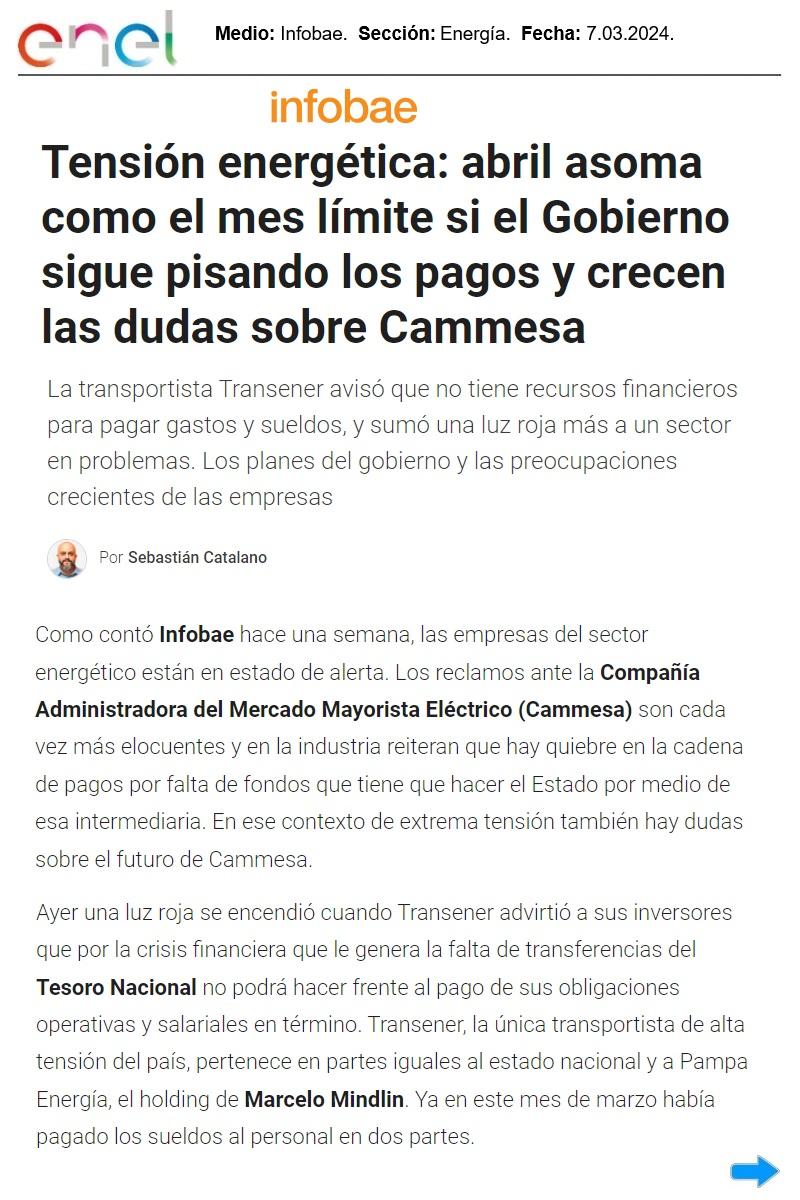 enel

Medio: Infobae. Sección: Energía. Fecha: 7.03.2024.

infobae

Tensión energética: abril asoma como el mes límite si el Gobierno sigue pisando los pagos y crecen las dudas sobre Cammesa

La transportista Transener avisó que no tiene recursos financieros para pagar gastos y sueldos, y sumó una luz roja más a un sector en problemas. Los planes del gobierno y las preocupaciones crecientes de las empresas

Por Sebastián Catalano

Como contó Infobae hace una semana, las empresas del sector energético están en estado de alerta. Los reclamos ante la Compañía Administradora del Mercado Mayorista Eléctrico (Cammesa) son cada vez más elocuentes y en la industria reiteran que hay quiebre en la cadena de pagos por falta de fondos que tiene que hacer el Estado por medio de esa intermediaria. En ese contexto de extrema tensión también hay dudas sobre el futuro de Cammesa.

Ayer una luz roja se encendió cuando Transener advirtió a sus inversores que por la crisis financiera que le genera la falta de transferencias del Tesoro Nacional no podrá hacer frente al pago de sus obligaciones operativas y salariales en término. Transener, la única transportista de alta tensión del país, pertenece en partes iguales al estado nacional y a Pampa Energía, el holding de Marcelo Mindlin. Ya en este mes de marzo había pagado los sueldos al personal en dos partes.